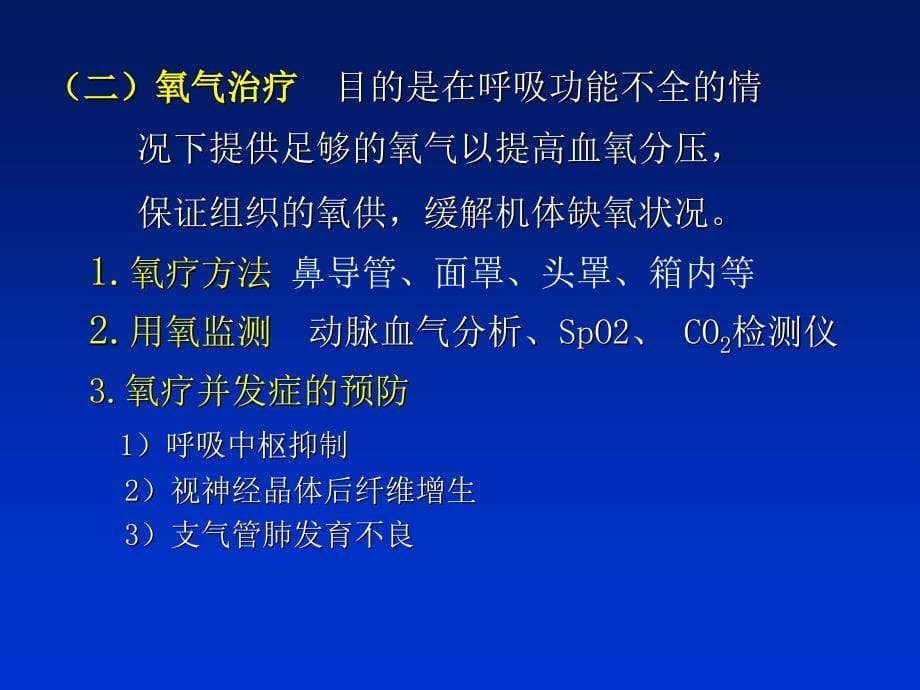 （二）氧气治疗　目的是在呼吸功能不全的情况下提供足够的氧气以提高血氧分压，保证组织的氧供，缓解机体缺氧状况。

1. 氧疗方法　鼻导管、面罩、头罩、箱内等

2. 用氧监测　动脉血气分析、SpO2、 $CO_2$检测仪

3. 氧疗并发症的预防

1）呼吸中枢抑制

2）视神经晶体后纤维增生

3）支气管肺发育不良